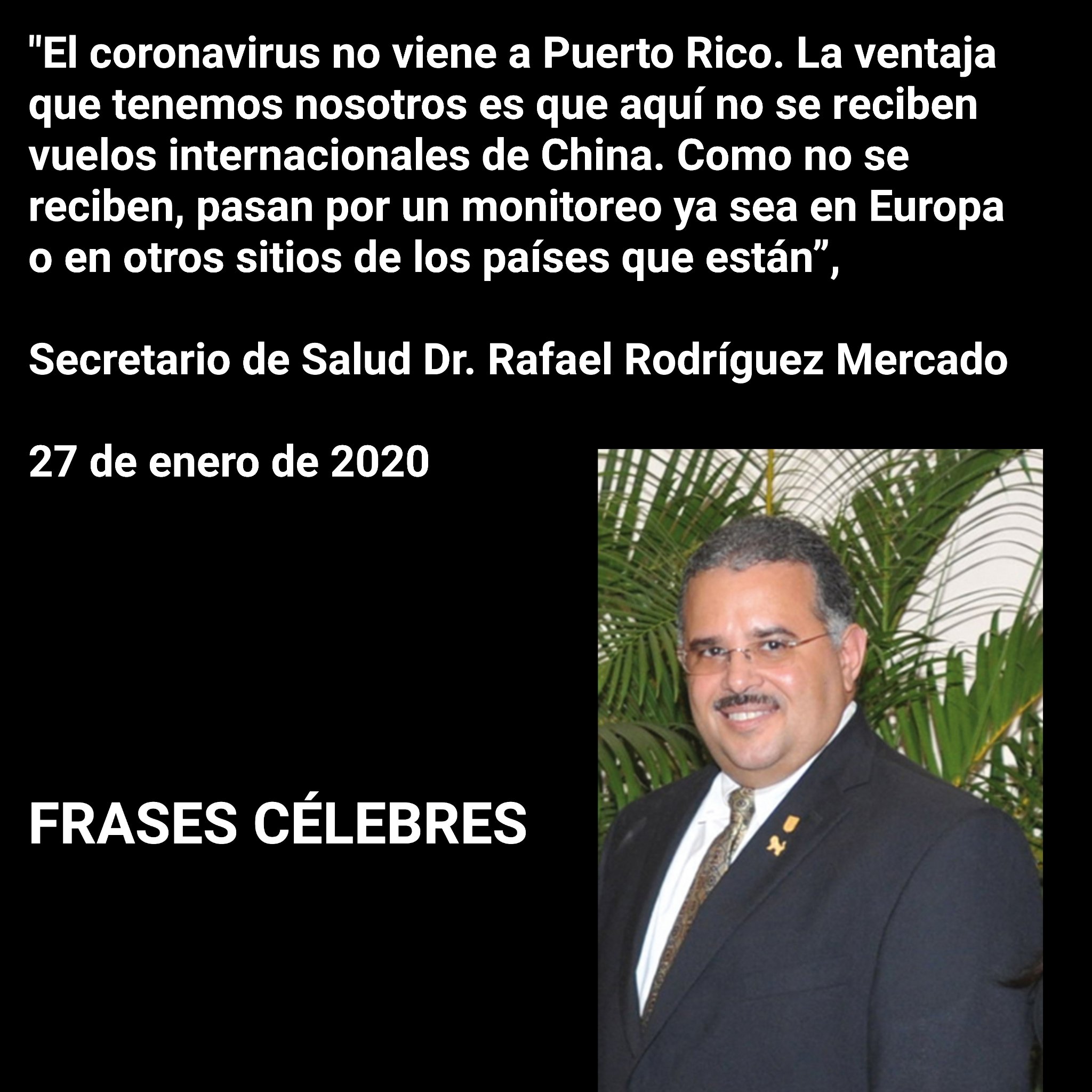 "El coronavirus no viene a Puerto Rico. La ventaja que tenemos nosotros es que aquí no se reciben vuelos internacionales de China. Como no se reciben, pasan por un monitoreo ya sea en Europa o en otros sitios de los países que están”,

Secretario de Salud Dr. Rafael Rodríguez Mercado

27 de enero de 2020

FRASES CÉLEBRES